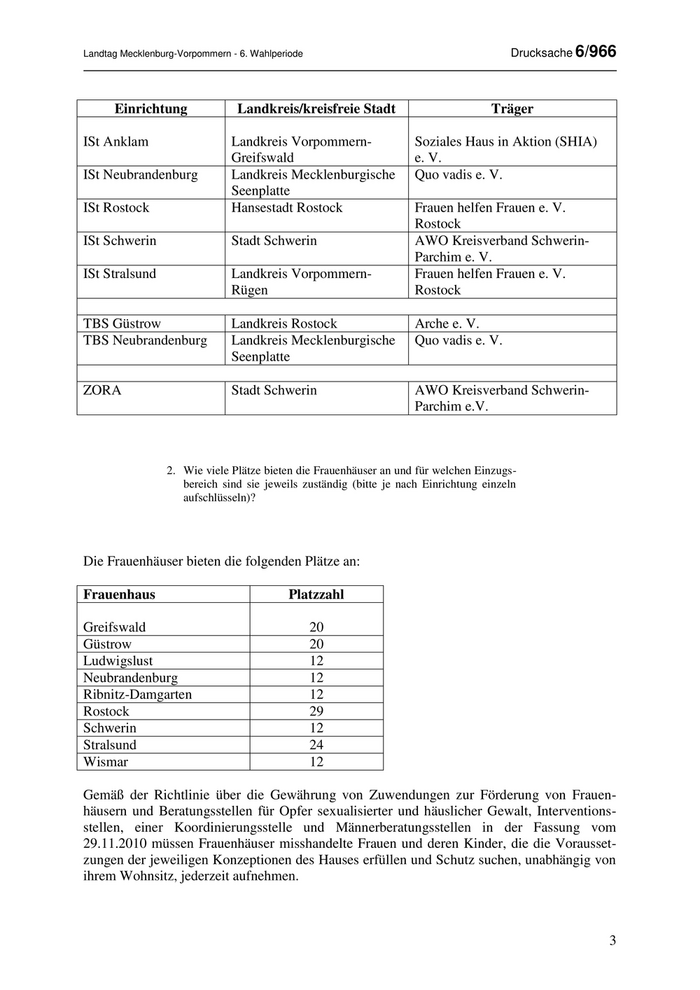 Landtag Mecklenburg-Vorpommern - 6. Wahlperiode

Drucksache 6/966

| Einrichtung | Landkreis/kreisfreie Stadt | Träger |
|---|---|---|
| ISt Anklam | Landkreis Vorpommern-Greifswald | Soziales Haus in Aktion (SHIA) e. V. |
| ISt Neubrandenburg | Landkreis Mecklenburgische Seenplatte | Quo vadis e. V. |
| ISt Rostock | Hansestadt Rostock | Frauen helfen Frauen e. V. Rostock |
| ISt Schwerin | Stadt Schwerin | AWO Kreisverband Schwerin-Parchim e. V. |
| ISt Stralsund | Landkreis Vorpommern-Rügen | Frauen helfen Frauen e. V. Rostock |
| | | |
| TBS Güstrow | Landkreis Rostock | Arche e. V. |
| TBS Neubrandenburg | Landkreis Mecklenburgische Seenplatte | Quo vadis e. V. |
| | | |
| ZORA | Stadt Schwerin | AWO Kreisverband Schwerin-Parchim e.V. |

2. Wie viele Plätze bieten die Frauenhäuser an und für welchen Einzugsbereich sind sie jeweils zuständig (bitte je nach Einrichtung einzeln aufschlüsseln)?

Die Frauenhäuser bieten die folgenden Plätze an:

| Frauenhaus | Platzzahl |
|---|---|
| Greifswald | 20 |
| Güstrow | 20 |
| Ludwigslust | 12 |
| Neubrandenburg | 12 |
| Ribnitz-Damgarten | 12 |
| Rostock | 29 |
| Schwerin | 12 |
| Stralsund | 24 |
| Wismar | 12 |

Gemäß der Richtlinie über die Gewährung von Zuwendungen zur Förderung von Frauenhäusern und Beratungsstellen für Opfer sexualisierter und häuslicher Gewalt, Interventionsstellen, einer Koordinierungsstelle und Männerberatungsstellen in der Fassung vom 29.11.2010 müssen Frauenhäuser misshandelte Frauen und deren Kinder, die die Voraussetzungen der jeweiligen Konzeptionen des Hauses erfüllen und Schutz suchen, unabhängig von ihrem Wohnsitz, jederzeit aufnehmen.

3